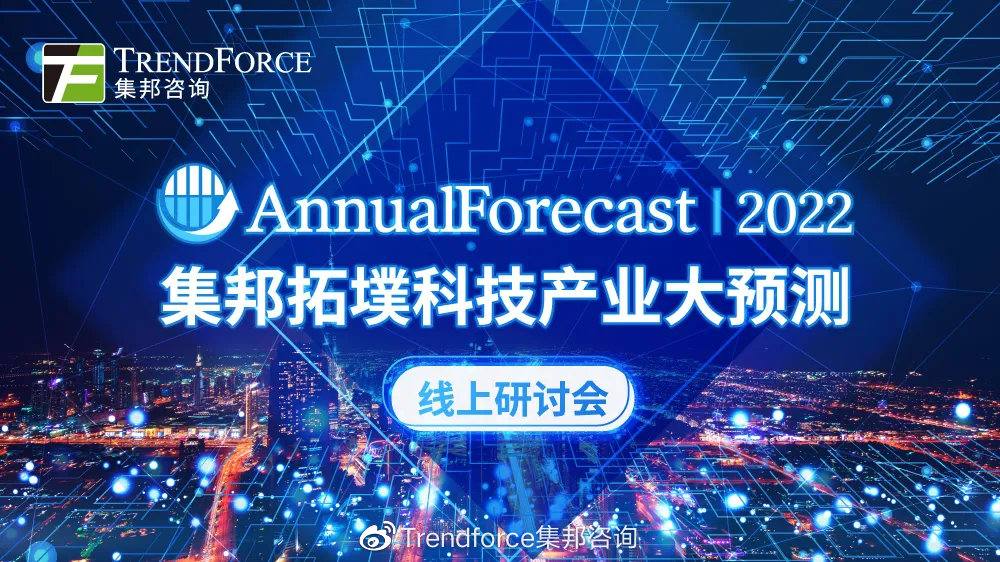 TRENDFORCE
集邦咨询

AnnualForecast | 2022
集邦拓墣科技产业大预测

线上研讨会

Trendforce集邦咨询